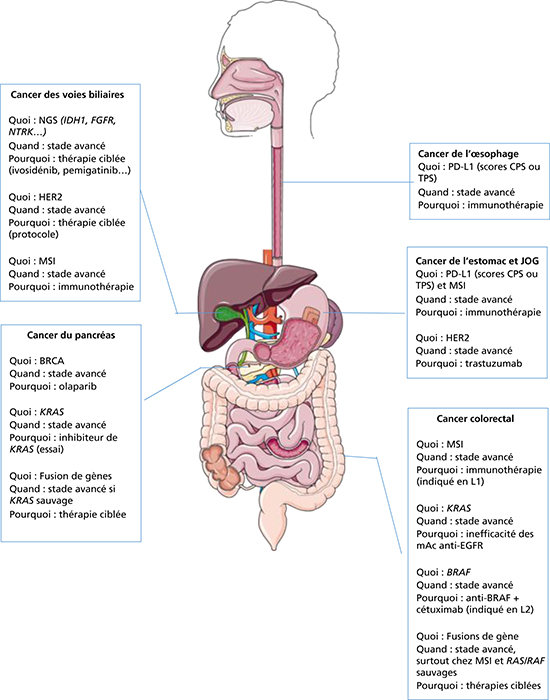 Cancer des voies biliaires

Quoi : NGS (IDH1, FGFR, NTRK…)
Quand : stade avancé
Pourquoi : thérapie ciblée (ivosidénib, pemigatinib…)

Quoi : HER2
Quand : stade avancé
Pourquoi : thérapie ciblée (protocole)

Quoi : MSI
Quand : stade avancé
Pourquoi : immunothérapie

Cancer du pancréas

Quoi : BRCA
Quand : stade avancé
Pourquoi : olaparib

Quoi : KRAS
Quand : stade avancé
Pourquoi : inhibiteur de KRAS (essai)

Quoi : Fusion de gènes
Quand : stade avancé si KRAS sauvage
Pourquoi : thérapie ciblée

Cancer de l'œsophage
Quoi : PD-L1 (scores CPS ou TPS)
Quand : stade avancé
Pourquoi : immunothérapie

Cancer de l'estomac et JOG
Quoi : PD-L1 (scores CPS ou TPS) et MSI
Quand : stade avancé
Pourquoi : immunothérapie

Quoi : HER2
Quand : stade avancé
Pourquoi : trastuzumab

Cancer colorectal

Quoi : MSI
Quand : stade avancé
Pourquoi : immunothérapie (indiqué en L1)

Quoi : KRAS
Quand : stade avancé
Pourquoi : inefficacité des mAc anti-EGFR

Quoi : BRAF
Quand : stade avancé
Pourquoi : anti-BRAF + cétuximab (indiqué en L2)

Quoi : Fusions de gène
Quand : stade avancé, surtout chez MSI et RAS/RAF sauvages
Pourquoi : thérapies ciblées